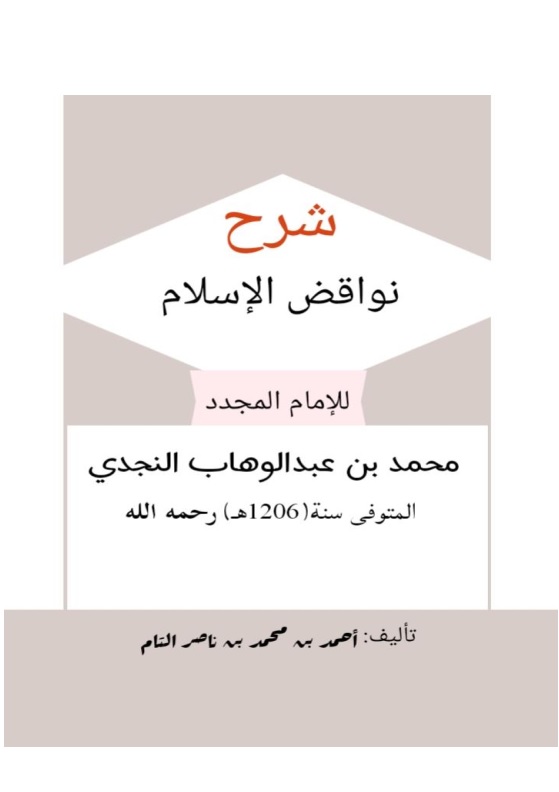 شرح

نواقض الإسلام

للإمام المجدد

محمد بن عبدالوهاب النجدي

المتوفى سنة(1206هـ) رحمه الله

تأليف: أحمد بن محمد بن ناصر التام